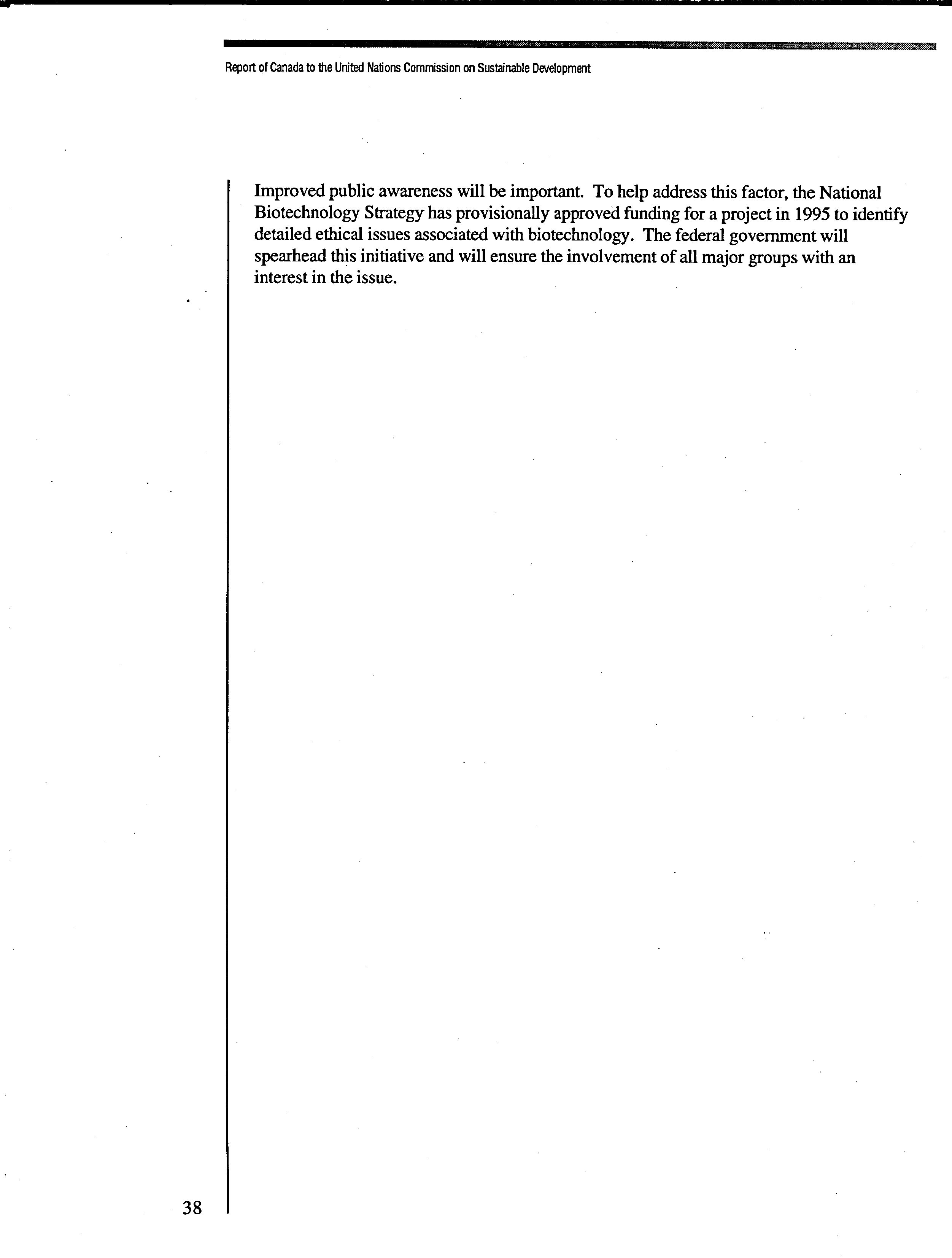 Report of Canada to the United Nations Commission on Sustainable Development

Improved public awareness will be important. To help address this factor, the National Biotechnology Strategy has provisionally approved funding for a project in 1995 to identify detailed ethical issues associated with biotechnology. The federal government will spearhead this initiative and will ensure the involvement of all major groups with an interest in the issue.

38